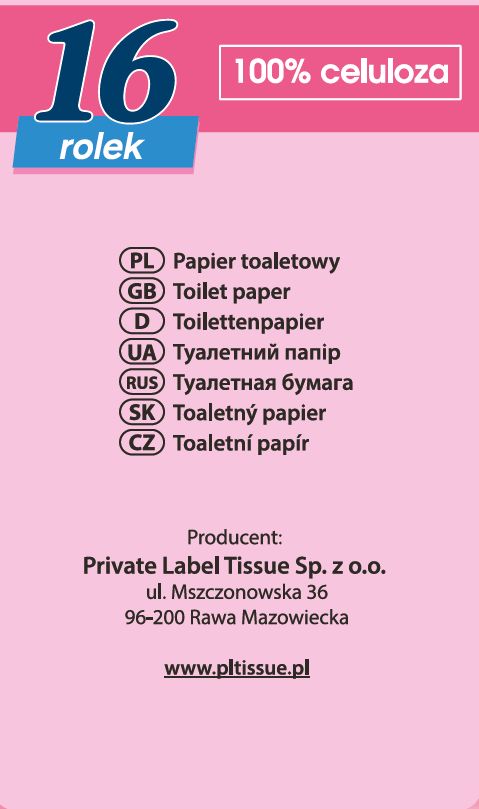 16
rolek

100% celuloza

PL Papier toaletowy
GB Toilet paper
D Toilettenpapier
UA Туалетний папір
RUS Туалетная бумага
SK Toaletný papier
CZ Toaletní papír

Producent:
Private Label Tissue Sp. z o.o.
ul. Mszczonowska 36
96-200 Rawa Mazowiecka

www.pltissue.pl